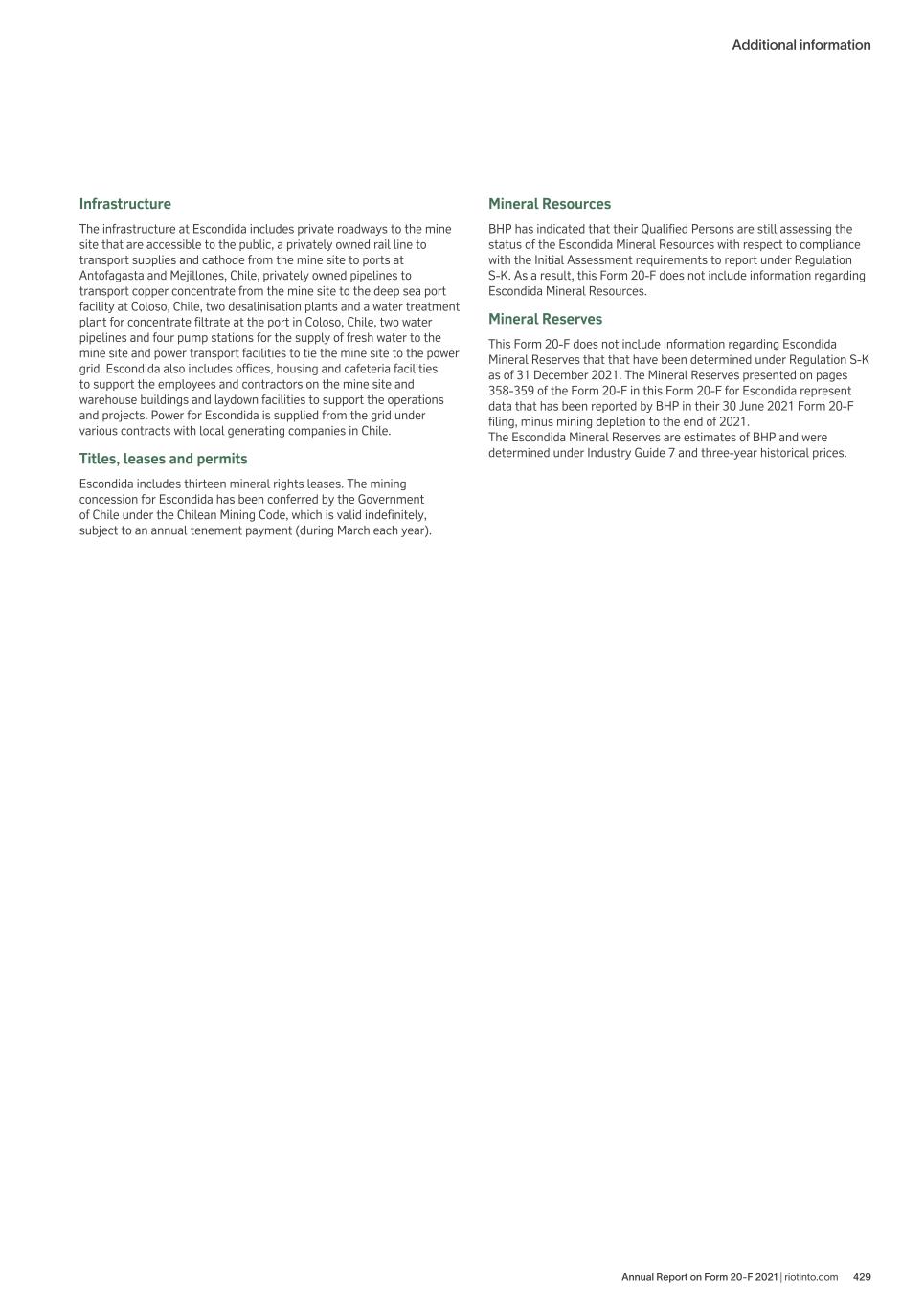 Additional information

Infrastructure

The infrastructure at Escondida includes private roadways to the mine site that are accessible to the public, a privately owned rail line to transport supplies and cathode from the mine site to ports at Antofagasta and Mejillones, Chile, privately owned pipelines to transport copper concentrate from the mine site to the deep sea port facility at Coloso, Chile, two desalinisation plants and a water treatment plant for concentrate filtrate at the port in Coloso, Chile, two water pipelines and four pump stations for the supply of fresh water to the mine site and power transport facilities to tie the mine site to the power grid. Escondida also includes offices, housing and cafeteria facilities to support the employees and contractors on the mine site and warehouse buildings and laydown facilities to support the operations and projects. Power for Escondida is supplied from the grid under various contracts with local generating companies in Chile.

Titles, leases and permits

Escondida includes thirteen mineral rights leases. The mining concession for Escondida has been conferred by the Government of Chile under the Chilean Mining Code, which is valid indefinitely, subject to an annual tenement payment (during March each year).

Mineral Resources

BHP has indicated that their Qualified Persons are still assessing the status of the Escondida Mineral Resources with respect to compliance with the Initial Assessment requirements to report under Regulation S-K. As a result, this Form 20-F does not include information regarding Escondida Mineral Resources.

Mineral Reserves

This Form 20-F does not include information regarding Escondida Mineral Reserves that that have been determined under Regulation S-K as of 31 December 2021. The Mineral Reserves presented on pages 358-359 of the Form 20-F in this Form 20-F for Escondida represent data that has been reported by BHP in their 30 June 2021 Form 20-F filing, minus mining depletion to the end of 2021.
The Escondida Mineral Reserves are estimates of BHP and were determined under Industry Guide 7 and three-year historical prices.

Annual Report on Form 20-F 2021 | riotinto.com 429